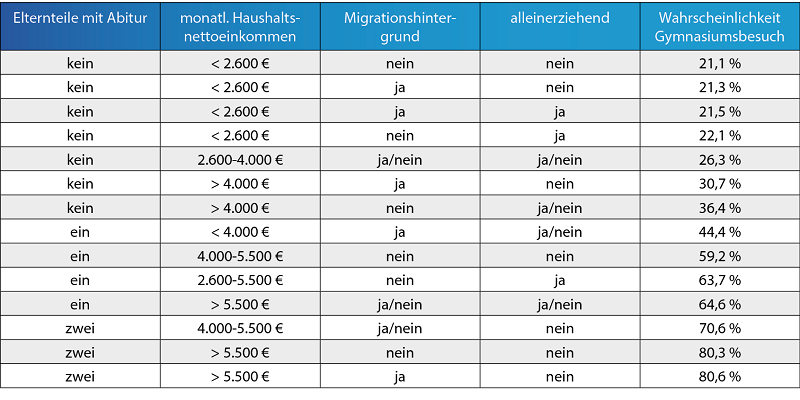 | Elternteile mit Abitur | monatl. Haushaltsnettoeinkommen | Migrationshintergrund | alleinerziehend | Wahrscheinlichkeit Gymnasiumsbesuch |
|---|---|---|---|---|
| kein | < 2.600 € | nein | nein | 21,1 % |
| kein | < 2.600 € | ja | nein | 21,3 % |
| kein | < 2.600 € | ja | ja | 21,5 % |
| kein | < 2.600 € | nein | ja | 22,1 % |
| kein | 2.600-4.000 € | ja/nein | ja/nein | 26,3 % |
| kein | > 4.000 € | ja | nein | 30,7 % |
| kein | > 4.000 € | nein | ja/nein | 36,4 % |
| ein | < 4.000 € | ja | ja/nein | 44,4 % |
| ein | 4.000-5.500 € | nein | nein | 59,2 % |
| ein | 2.600-5.500 € | nein | ja | 63,7 % |
| ein | > 5.500 € | ja/nein | ja/nein | 64,6 % |
| zwei | 4.000-5.500 € | ja/nein | nein | 70,6 % |
| zwei | > 5.500 € | nein | nein | 80,3 % |
| zwei | > 5.500 € | ja | nein | 80,6 % |